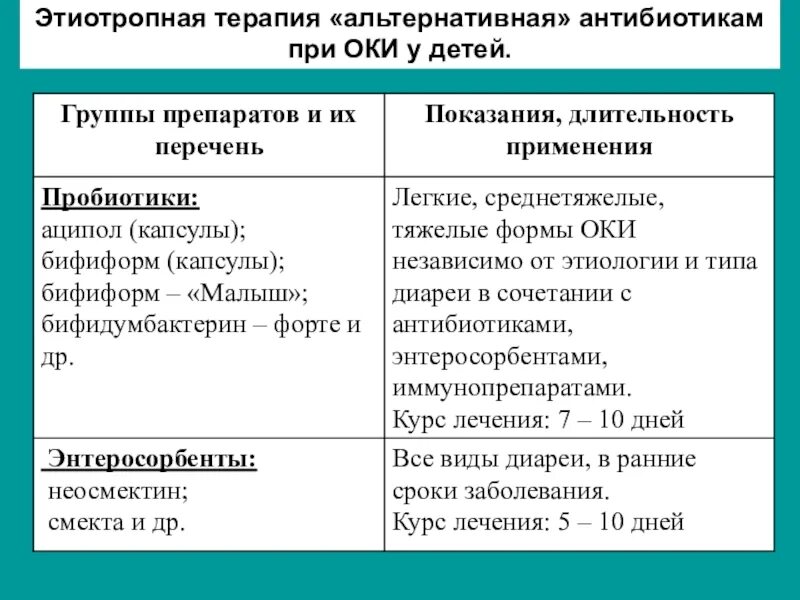 Этиотропная терапия «альтернативная» антибиотикам при ОКИ у детей.

| Группы препаратов и их перечень | Показания, длительность применения |
|---|---|
| Пробиотики: аципол (капсулы); бифиформ (капсулы); бифиформ – «Малыш»; бифидумбактерин – форте и др. | Легкие, среднетяжелые, тяжелые формы ОКИ независимо от этиологии и типа диареи в сочетании с антибиотиками, энтеросорбентами, иммунопрепаратами. Курс лечения: 7 – 10 дней |
| Энтеросорбенты: неосмектин; смекта и др. | Все виды диареи, в ранние сроки заболевания. Курс лечения: 5 – 10 дней |